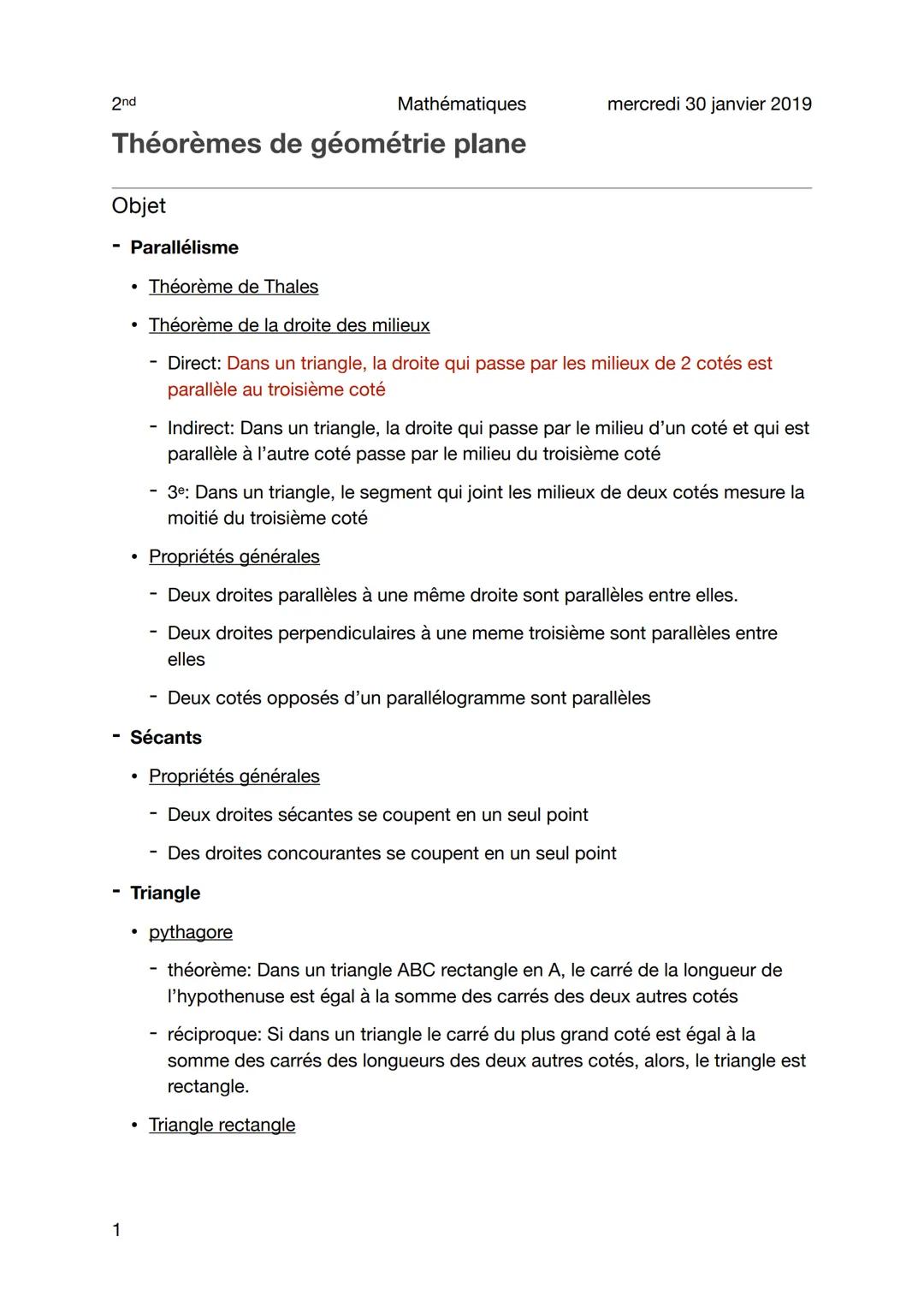 2nd Mathématiques mercredi 30 janvier 2019

Théorèmes de géométrie plane

Objet

- Parallélisme

• Théorème de Thales

• Théorème de la droite des milieux

- Direct: Dans un triangle, la droite qui passe par les milieux de 2 cotés est parallèle au troisième coté

- Indirect: Dans un triangle, la droite qui passe par le milieu d'un coté et qui est parallèle à l'autre coté passe par le milieu du troisième coté

- 3e: Dans un triangle, le segment qui joint les milieux de deux cotés mesure la moitié du troisième coté

• Propriétés générales

- Deux droites parallèles à une même droite sont parallèles entre elles.

- Deux droites perpendiculaires à une meme troisième sont parallèles entre elles

- Deux cotés opposés d'un parallélogramme sont parallèles

- Sécants

• Propriétés générales

- Deux droites sécantes se coupent en un seul point

- Des droites concourantes se coupent en un seul point

- Triangle

• pythagore

- théorème: Dans un triangle ABC rectangle en A, le carré de la longueur de l'hypothenuse est égal à la somme des carrés des deux autres cotés

- réciproque: Si dans un triangle le carré du plus grand coté est égal à la somme des carrés des longueurs des deux autres cotés, alors, le triangle est rectangle.

• Triangle rectangle

1